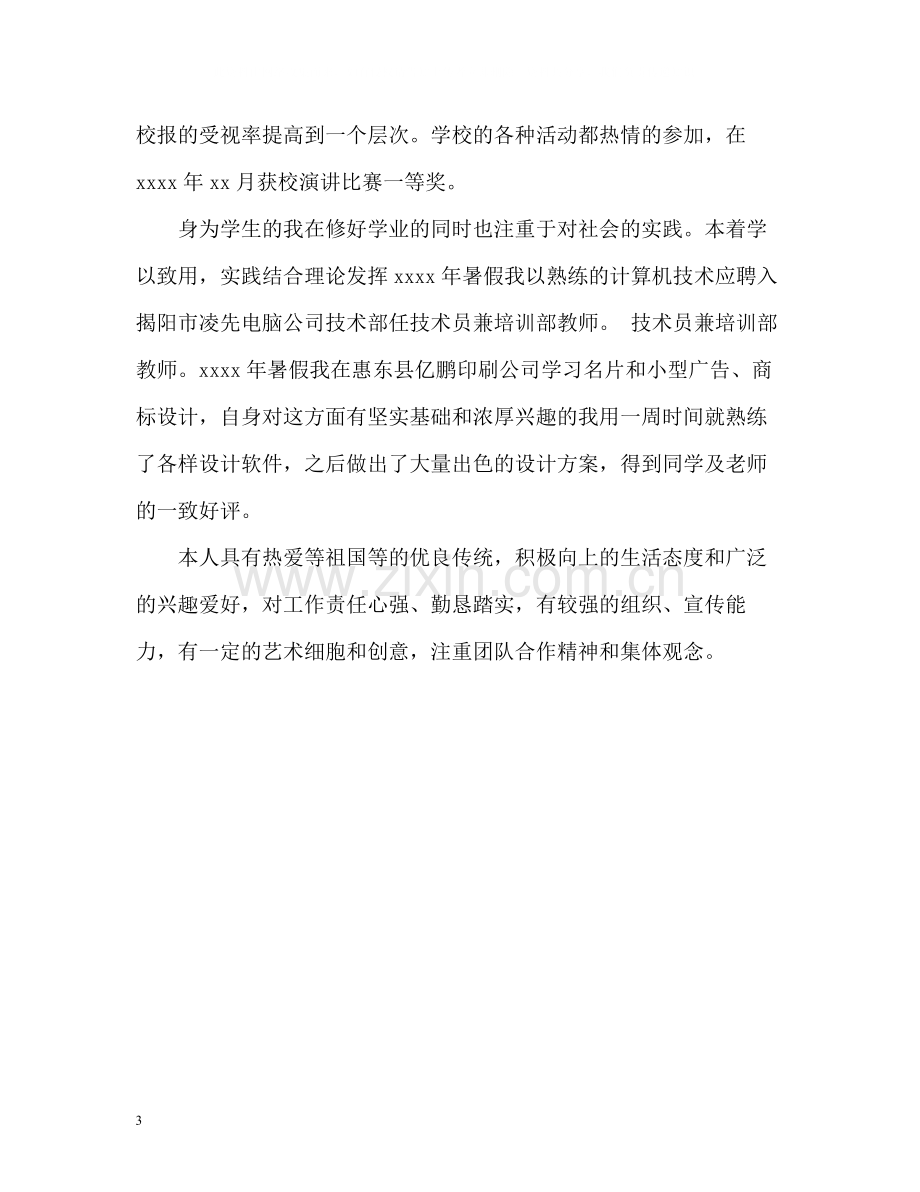 校报的受视率提高到一个层次。学校的各种活动都热情的参加，在xxxx年xx月获校演讲比赛一等奖。

身为学生的我在修好学业的同时也注重于对社会的实践。本着学以致用，实践结合理论发挥xxxx年暑假我以熟练的计算机技术应聘入揭阳市凌先电脑公司技术部任技术员兼培训部教师。 技术员兼培训部教师。xxxx年暑假我在惠东县亿鹏印刷公司学习名片和小型广告、商标设计，自身对这方面有坚实基础和浓厚兴趣的我用一周时间就熟练了各样设计软件，之后做出了大量出色的设计方案，得到同学及老师的一致好评。

本人具有热爱等祖国等的优良传统，积极向上的生活态度和广泛的兴趣爱好，对工作责任心强、勤恳踏实，有较强的组织、宣传能力，有一定的艺术细胞和创意，注重团队合作精神和集体观念。

3

www.zixin.com.cn